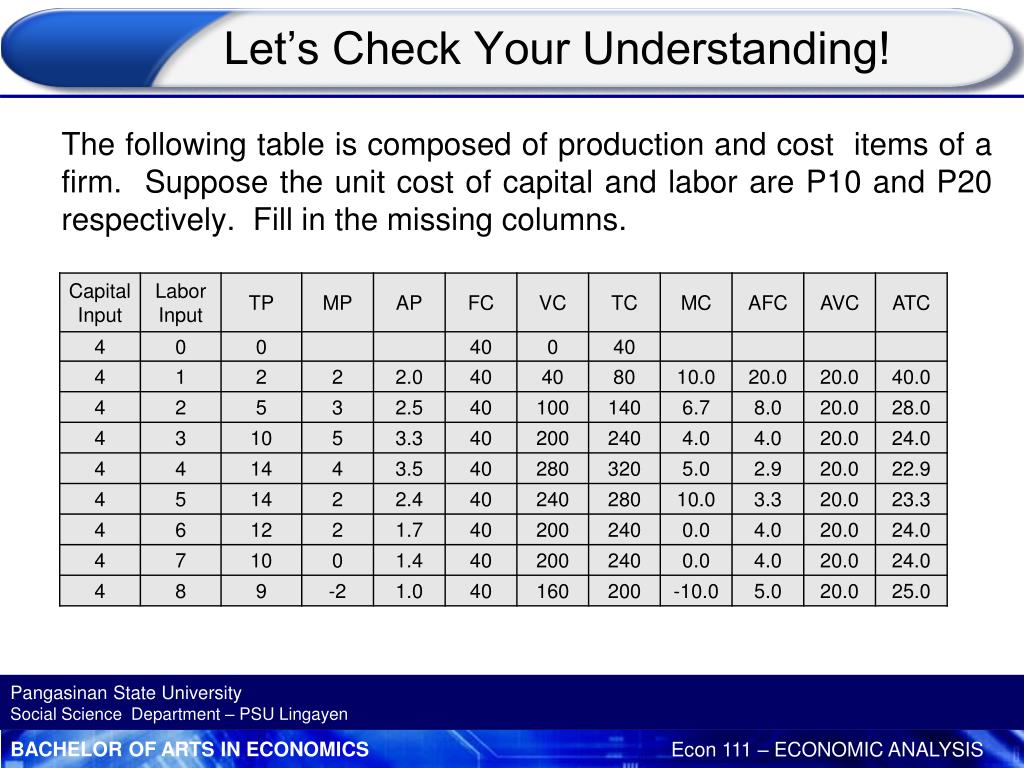 Let’s Check Your Understanding!

The following table is composed of production and cost items of a firm. Suppose the unit cost of capital and labor are P10 and P20 respectively. Fill in the missing columns.

| Capital Input | Labor Input | TP | MP | AP | FC | VC | TC | MC | AFC | AVC | ATC |
|---|---|---|---|---|---|---|---|---|---|---|---|
| 4 | 0 | 0 | | | 40 | 0 | 40 | | | | |
| 4 | 1 | 2 | 2 | 2.0 | 40 | 40 | 80 | 10.0 | 20.0 | 20.0 | 40.0 |
| 4 | 2 | 5 | 3 | 2.5 | 40 | 100 | 140 | 6.7 | 8.0 | 20.0 | 28.0 |
| 4 | 3 | 10 | 5 | 3.3 | 40 | 200 | 240 | 4.0 | 4.0 | 20.0 | 24.0 |
| 4 | 4 | 14 | 4 | 3.5 | 40 | 280 | 320 | 5.0 | 2.9 | 20.0 | 22.9 |
| 4 | 5 | 14 | 2 | 2.4 | 40 | 240 | 280 | 10.0 | 3.3 | 20.0 | 23.3 |
| 4 | 6 | 12 | 2 | 1.7 | 40 | 200 | 240 | 0.0 | 4.0 | 20.0 | 24.0 |
| 4 | 7 | 10 | 0 | 1.4 | 40 | 200 | 240 | 0.0 | 4.0 | 20.0 | 24.0 |
| 4 | 8 | 9 | -2 | 1.0 | 40 | 160 | 200 | -10.0 | 5.0 | 20.0 | 25.0 |

Pangasinan State University
Social Science Department – PSU Lingayen

BACHELOR OF ARTS IN ECONOMICS

Econ 111 – ECONOMIC ANALYSIS